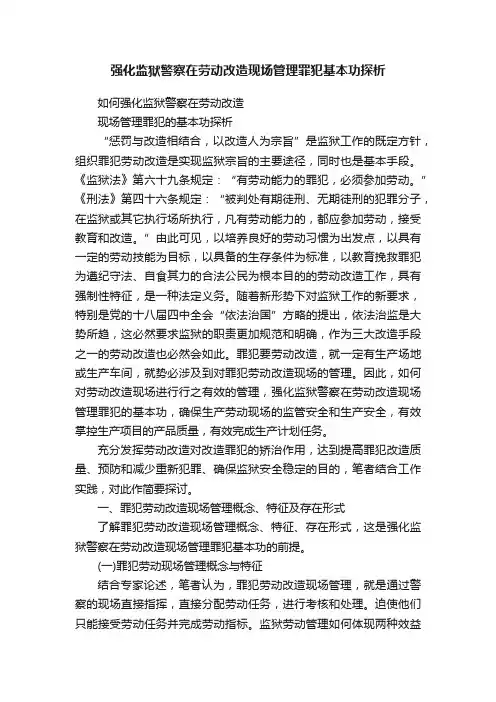 强化监狱警察在劳动改造现场管理罪犯基本功探析

如何强化监狱警察在劳动改造

现场管理罪犯的基本功探析

“惩罚与改造相结合，以改造人为宗旨”是监狱工作的既定方针，组织罪犯劳动改造是实现监狱宗旨的主要途径，同时也是基本手段。《监狱法》第六十九条规定：“有劳动能力的罪犯，必须参加劳动。”《刑法》第四十六条规定：“被判处有期徒刑、无期徒刑的犯罪分子，在监狱或其它执行场所执行，凡有劳动能力的，都应参加劳动，接受教育和改造。”由此可见，以培养良好的劳动习惯为出发点，以具有一定的劳动技能为目标，以具备的生存条件为标准，以教育挽救罪犯为遵纪守法、自食其力的合法公民为根本目的的劳动改造工作，具有强制性特征，是一种法定义务。随着新形势下对监狱工作的新要求，特别是党的十八届四中全会“依法治国”方略的提出，依法治监是大势所趋，这必然要求监狱的职责更加规范和明确，作为三大改造手段之一的劳动改造也必然会如此。罪犯要劳动改造，就一定有生产场地或生产车间，就势必涉及到对罪犯劳动改造现场的管理。因此，如何对劳动改造现场进行行之有效的管理，强化监狱警察在劳动改造现场管理罪犯的基本功，确保生产劳动现场的监管安全和生产安全，有效掌控生产项目的产品质量，有效完成生产计划任务。

充分发挥劳动改造对改造罪犯的矫治作用，达到提高罪犯改造质量、预防和减少重新犯罪、确保监狱安全稳定的目的，笔者结合工作实践，对此作简要探讨。

一、罪犯劳动改造现场管理概念、特征及存在形式

了解罪犯劳动改造现场管理概念、特征、存在形式，这是强化监狱警察在劳动改造现场管理罪犯基本功的前提。

(一)罪犯劳动现场管理概念与特征

结合专家论述，笔者认为，罪犯劳动改造现场管理，就是通过警察的现场直接指挥，直接分配劳动任务，进行考核和处理。迫使他们只能接受劳动任务并完成劳动指标。监狱劳动管理如何体现两种效益